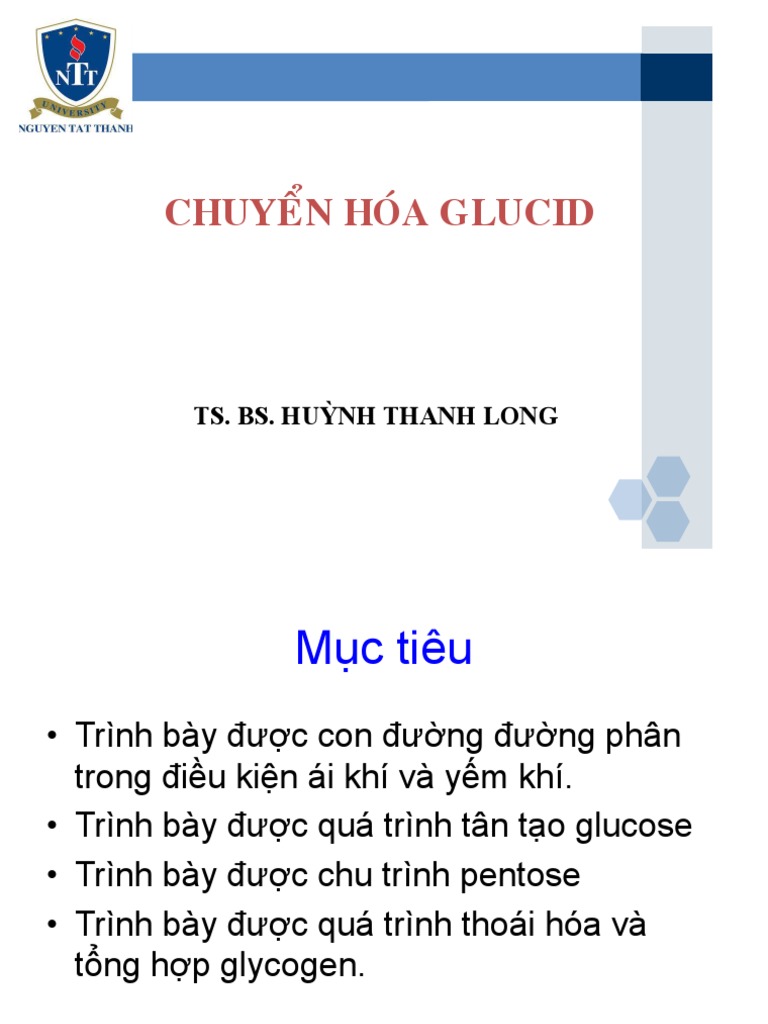 NTT
UNIVERSITY
NGUYEN TAT THANH

CHUYỂN HÓA GLUCID

TS. BS. HUỲNH THANH LONG

Mục tiêu

• Trình bày được con đường đường phân trong điều kiện ái khí và yếm khí.
• Trình bày được quá trình tân tạo glucose
• Trình bày được chu trình pentose
• Trình bày được quá trình thoái hóa và tổng hợp glycogen.